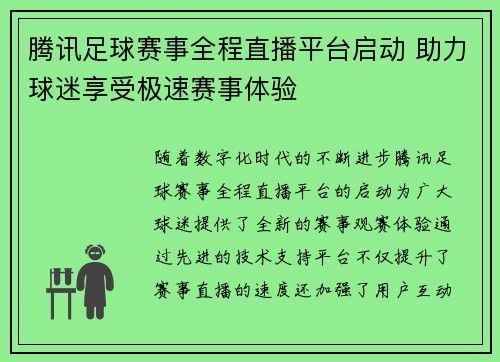 腾讯足球赛事全程直播平台启动 助力球迷享受极速赛事体验

随着数字化时代的不断进步腾讯足球赛事全程直播平台的启动为广大球迷提供了全新的赛事观赛体验通过先进的技术支持平台不仅提升了赛事直播的速度还加强了用户互动